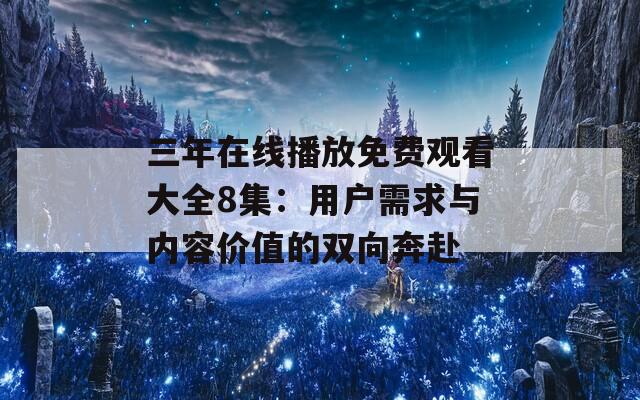 三年在线播放免费观看大全8集：用户需求与内容价值的双向奔赴